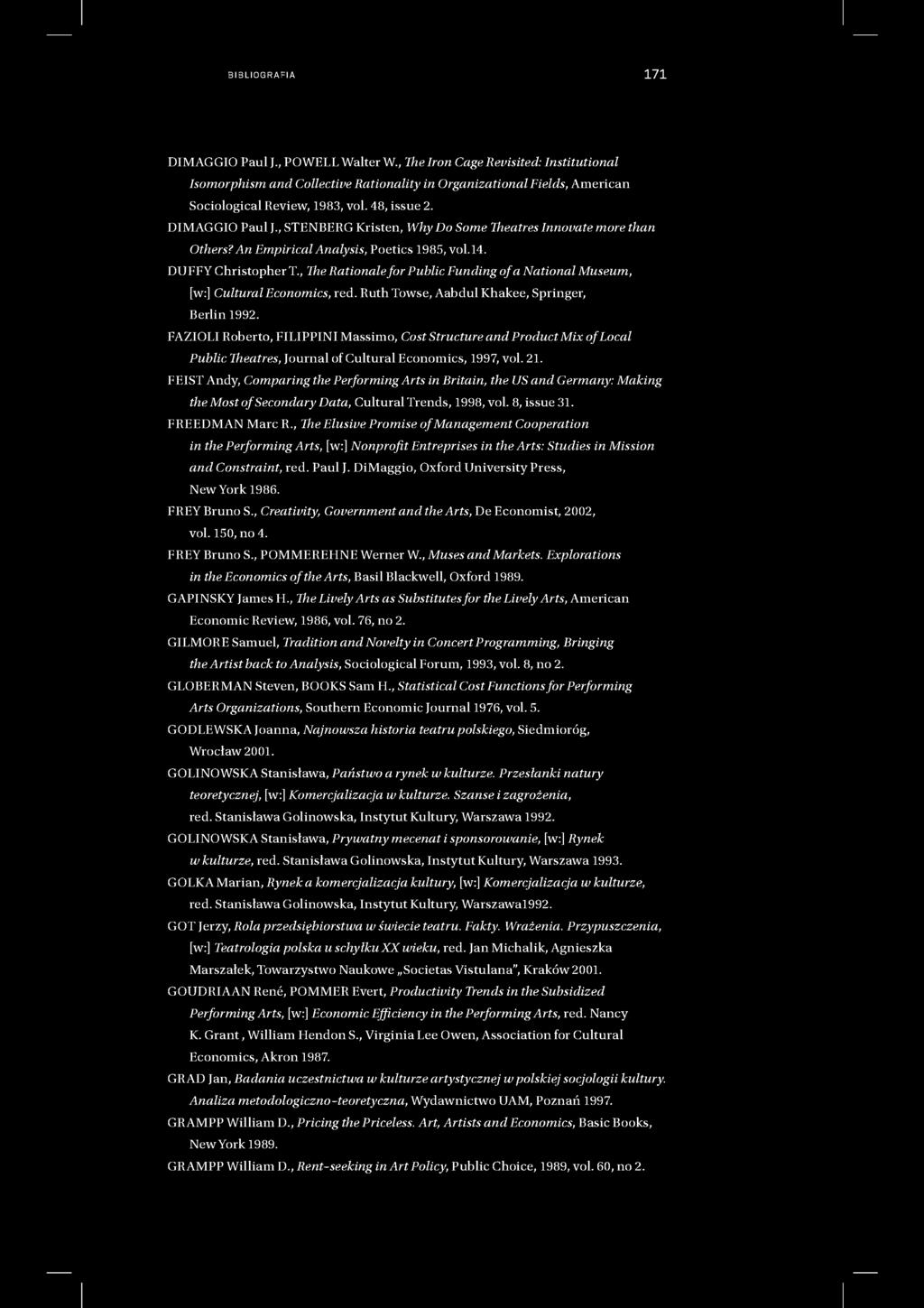 BIBLIOGRAFIA 171

DIMAGGIO Paul J., POWELL Walter W., The Iron Cage Revisited: Institutional Isomorphism and Collective Rationality in Organizational Fields, American Sociological Review, 1983, vol. 48, issue 2.

DIMAGGIO Paul J., STENBERG Kristen, Why Do Some Theatres Innovate more than Others? An Empirical Analysis, Poetics 1985, vol.14.

DUFFY Christopher T., The Rationale for Public Funding of a National Museum, [w:] Cultural Economics, red. Ruth Towse, Aabdul Khakee, Springer, Berlin 1992.

FAZIOLI Roberto, FILIPPINI Massimo, Cost Structure and Product Mix of Local Public Theatres, Journal of Cultural Economics, 1997, vol. 21.

FEIST Andy, Comparing the Performing Arts in Britain, the US and Germany: Making the Most of Secondary Data, Cultural Trends, 1998, vol. 8, issue 31.

FREEDMAN Marc R., The Elusive Promise of Management Cooperation in the Performing Arts, [w:] Nonprofit Entreprises in the Arts: Studies in Mission and Constraint, red. Paul J. DiMaggio, Oxford University Press, New York 1986.

FREY Bruno S., Creativity, Government and the Arts, De Economist, 2002, vol. 150, no 4.

FREY Bruno S., POMMEREHNE Werner W., Muses and Markets. Explorations in the Economics of the Arts, Basil Blackwell, Oxford 1989.

GAPINSKY James H., The Lively Arts as Substitutes for the Lively Arts, American Economic Review, 1986, vol. 76, no 2.

GILMORE Samuel, Tradition and Novelty in Concert Programming, Bringing the Artist back to Analysis, Sociological Forum, 1993, vol. 8, no 2.

GLOBERMAN Steven, BOOKS Sam H., Statistical Cost Functions for Performing Arts Organizations, Southern Economic Journal 1976, vol. 5.

GODLEWSKA Joanna, Najnowsza historia teatru polskiego, Siedmioróg, Wrocław 2001.

GOLINOWSKA Stanisława, Państwo a rynek w kulturze. Przesłanki natury teoretycznej, [w:] Komercjalizacja w kulturze. Szanse i zagrożenia, red. Stanisława Golinowska, Instytut Kultury, Warszawa 1992.

GOLINOWSKA Stanisława, Prywatny mecenat i sponsorowanie, [w:] Rynek w kulturze, red. Stanisława Golinowska, Instytut Kultury, Warszawa 1993.

GOLKA Marian, Rynek a komercjalizacja kultury, [w:] Komercjalizacja w kulturze, red. Stanisława Golinowska, Instytut Kultury, Warszawa1992.

GOT Jerzy, Rola przedsiębiorstwa w świecie teatru. Fakty. Wrażenia. Przypuszczenia, [w:] Teatrologia polska u schyłku XX wieku, red. Jan Michalik, Agnieszka Marszałek, Towarzystwo Naukowe „Societas Vistulana", Kraków 2001.

GOUDRIAAN René, POMMER Evert, Productivity Trends in the Subsidized Performing Arts, [w:] Economic Efficiency in the Performing Arts, red. Nancy K. Grant , William Hendon S., Virginia Lee Owen, Association for Cultural Economics, Akron 1987.

GRAD Jan, Badania uczestnictwa w kulturze artystycznej w polskiej socjologii kultury. Analiza metodologiczno-teoretyczna, Wydawnictwo UAM, Poznań 1997.

GRAMPP William D., Pricing the Priceless. Art, Artists and Economics, Basic Books, New York 1989.

GRAMPP William D., Rent-seeking in Art Policy, Public Choice, 1989, vol. 60, no 2.